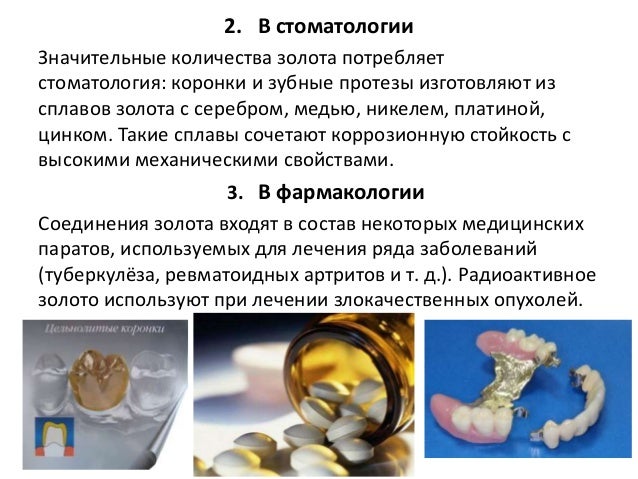 2. В стоматологии

Значительные количества золота потребляет стоматология: коронки и зубные протезы изготовляют из сплавов золота с серебром, медью, никелем, платиной, цинком. Такие сплавы сочетают коррозионную стойкость с высокими механическими свойствами.

3. В фармакологии

Соединения золота входят в состав некоторых медицинских паратов, используемых для лечения ряда заболеваний (туберкулёза, ревматоидных артритов и т. д.). Радиоактивное золото используют при лечении злокачественных опухолей.

Цельнолитые коронки